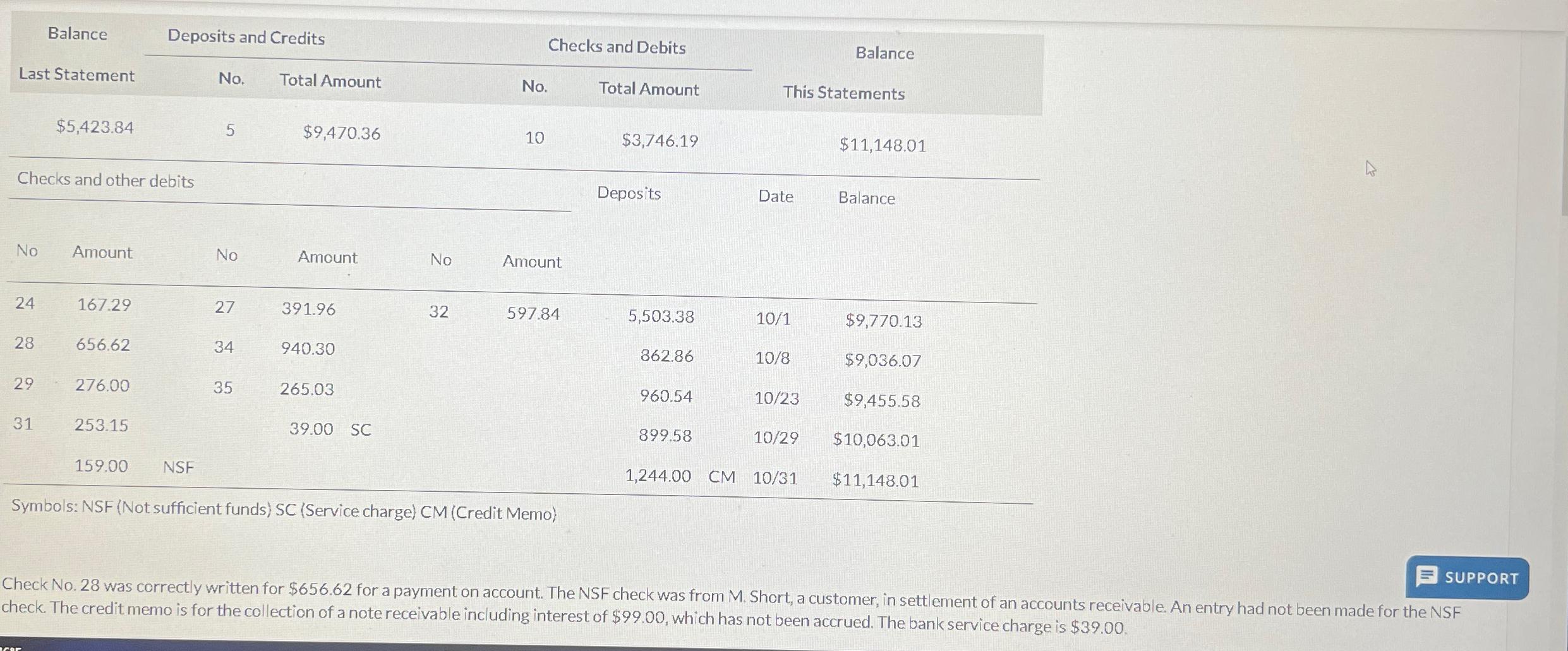 | Balance Last Statement | Deposits and Credits No. | Deposits and Credits Total Amount | Checks and Debits No. | Checks and Debits Total Amount | Balance This Statements |
|---|---|---|---|---|---|
| $5,423.84 | 5 | $9,470.36 | 10 | $3,746.19 | $11,148.01 |

Checks and other debits

| No | Amount | No | Amount | No | Amount | Deposits | Date | Balance |
|---|---|---|---|---|---|---|---|---|
| 24 | 167.29 | 27 | 391.96 | 32 | 597.84 | 5,503.38 | 10/1 | $9,770.13 |
| 28 | 656.62 | 34 | 940.30 | | | 862.86 | 10/8 | $9,036.07 |
| 29 | 276.00 | 35 | 265.03 | | | 960.54 | 10/23 | $9,455.58 |
| 31 | 253.15 | | 39.00 SC | | | 899.58 | 10/29 | $10,063.01 |
| | 159.00 NSF | | | | | 1,244.00 CM | 10/31 | $11,148.01 |

Symbols: NSF (Not sufficient funds) SC (Service charge) CM (Credit Memo)

SUPPORT

Check No. 28 was correctly written for $656.62 for a payment on account. The NSF check was from M. Short, a customer, in settlement of an accounts receivable. An entry had not been made for the NSF check. The credit memo is for the collection of a note receivable including interest of $99.00, which has not been accrued. The bank service charge is $39.00.